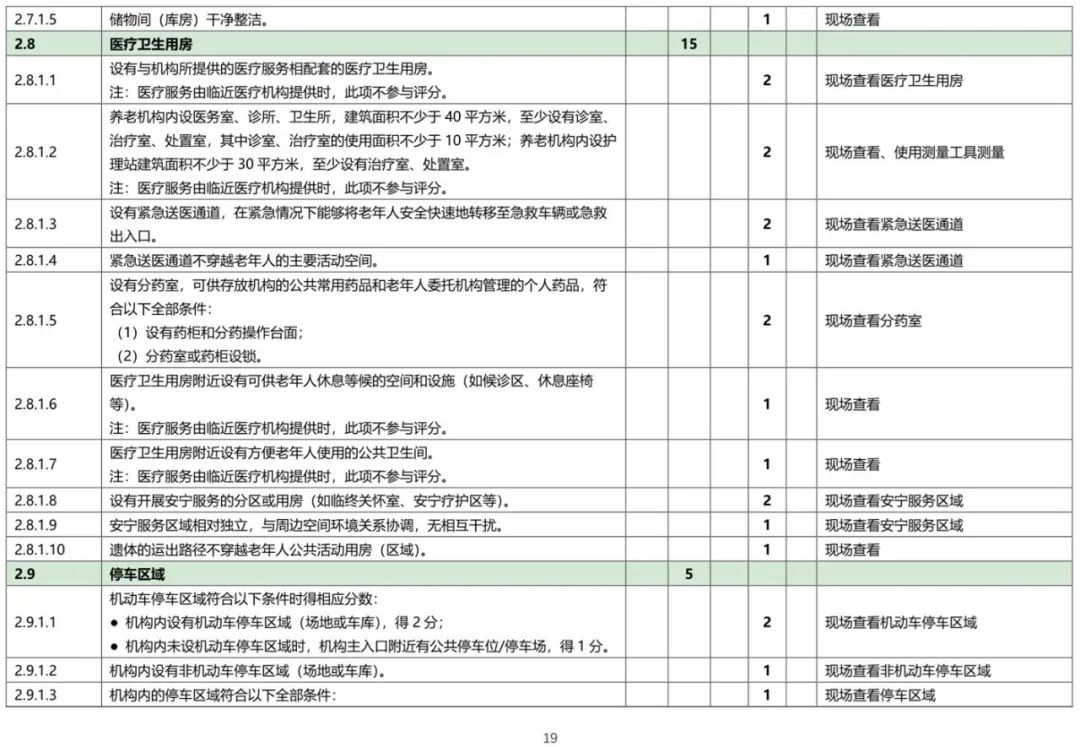 | 2.7.1.5 | 储物间（库房）干净整洁。 |  |  |  | 1 |  | 现场查看 |
|---|---|---|---|---|---|---|---|
| 2.8 | 医疗卫生用房 | 15 |  |  |  |  |  |
| 2.8.1.1 | 设有与机构所提供的医疗服务相配套的医疗卫生用房。注：医疗服务由临近医疗机构提供时，此项不参与评分。 |  |  |  | 2 |  | 现场查看医疗卫生用房 |
| 2.8.1.2 | 养老机构内设医务室、诊所、卫生所，建筑面积不少于40平方米，至少设有诊室、治疗室、处置室，其中诊室、治疗室的使用面积不少于10平方米；养老机构内设护理站建筑面积不少于30平方米，至少设有治疗室、处置室。注：医疗服务由临近医疗机构提供时，此项不参与评分。 |  |  |  | 2 |  | 现场查看、使用测量工具测量 |
| 2.8.1.3 | 设有紧急送医通道，在紧急情况下能够将老年人安全快速地转移至急救车辆或急救出入口。 |  |  |  | 2 |  | 现场查看紧急送医通道 |
| 2.8.1.4 | 紧急送医通道不穿越老年人的主要活动空间。 |  |  |  | 1 |  | 现场查看紧急送医通道 |
| 2.8.1.5 | 设有分药室，可供存放机构的公共常用药品和老年人委托机构管理的个人药品，符合以下全部条件：（1）设有药柜和分药操作台面；（2）分药室或药柜设锁。 |  |  |  | 2 |  | 现场查看分药室 |
| 2.8.1.6 | 医疗卫生用房附近设有可供老年人休息等候的空间和设施（如候诊区、休息座椅等）。注：医疗服务由临近医疗机构提供时，此项不参与评分。 |  |  |  | 1 |  | 现场查看 |
| 2.8.1.7 | 医疗卫生用房附近设有方便老年人使用的公共卫生间。注：医疗服务由临近医疗机构提供时，此项不参与评分。 |  |  |  | 1 |  | 现场查看 |
| 2.8.1.8 | 设有开展安宁服务的分区或用房（如临终关怀室、安宁疗护区等）。 |  |  |  | 2 |  | 现场查看安宁服务区域 |
| 2.8.1.9 | 安宁服务区域相对独立，与周边空间环境关系协调，无相互干扰。 |  |  |  | 1 |  | 现场查看安宁服务区域 |
| 2.8.1.10 | 遗体的运出路径不穿越老年人公共活动用房（区域）。 |  |  |  | 1 |  | 现场查看 |
| 2.9 | 停车区域 | 5 |  |  |  |  |  |
| 2.9.1.1 | 机动车停车区域符合以下条件时得相应分数：• 机构内设有机动车停车区域（场地或车库），得2分；• 机构内未设机动车停车区域时，机构主入口附近有公共停车位/停车场，得1分。 |  |  |  | 2 |  | 现场查看机动车停车区域 |
| 2.9.1.2 | 机构内设有非机动车停车区域（场地或车库）。 |  |  |  | 1 |  | 现场查看非机动车停车区域 |
| 2.9.1.3 | 机构内的停车区域符合以下全部条件： |  |  |  | 1 |  | 现场查看停车区域 |

19